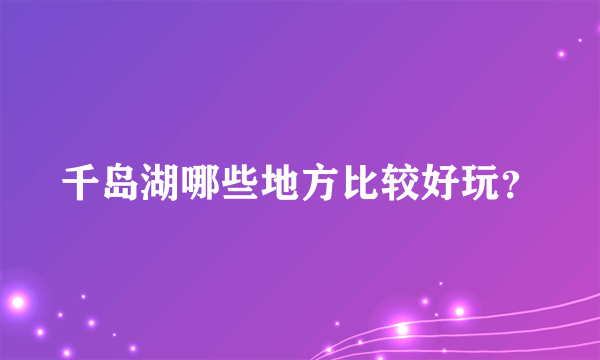 千岛湖哪些地方比较好玩？